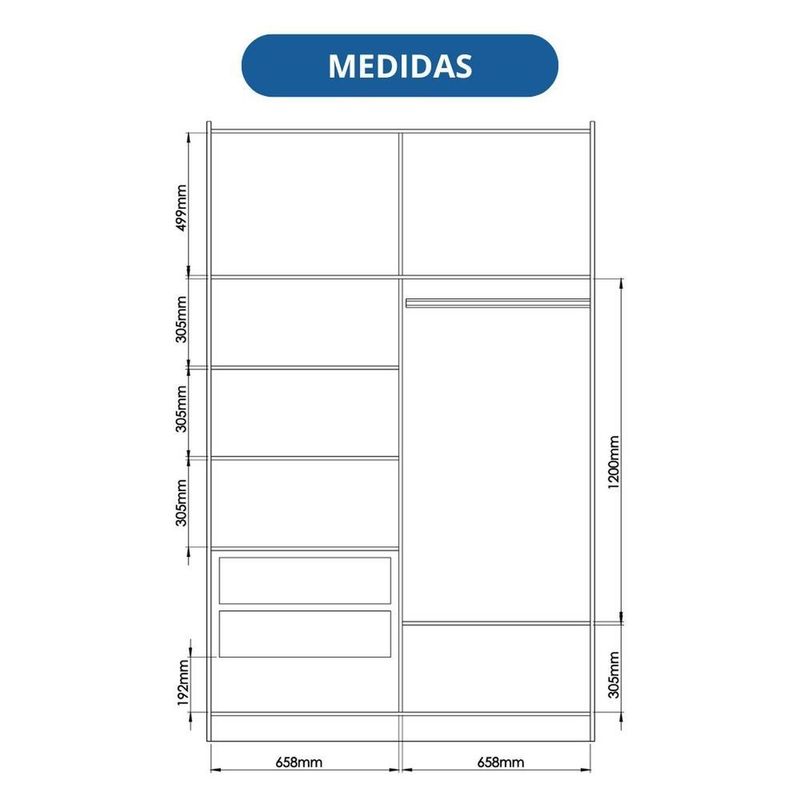 MEDIDAS

499mm

305mm

305mm

305mm

192mm

1200mm

305mm

658mm

658mm